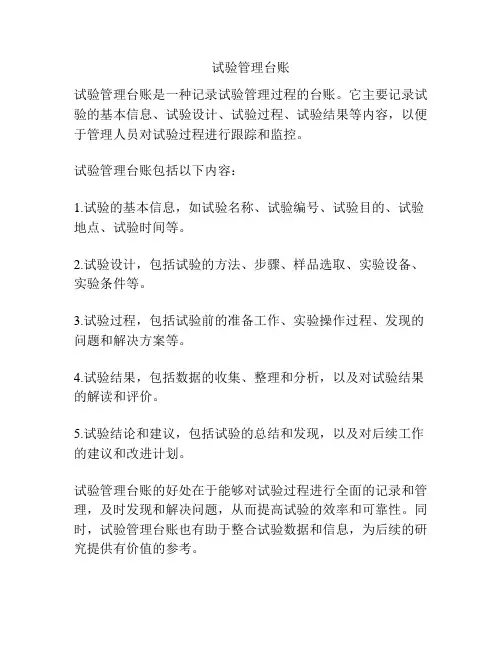 试验管理台账

试验管理台账是一种记录试验管理过程的台账。它主要记录试验的基本信息、试验设计、试验过程、试验结果等内容，以便于管理人员对试验过程进行跟踪和监控。

试验管理台账包括以下内容：

1.试验的基本信息，如试验名称、试验编号、试验目的、试验地点、试验时间等。

2.试验设计，包括试验的方法、步骤、样品选取、实验设备、实验条件等。

3.试验过程，包括试验前的准备工作、实验操作过程、发现的问题和解决方案等。

4.试验结果，包括数据的收集、整理和分析，以及对试验结果的解读和评价。

5.试验结论和建议，包括试验的总结和发现，以及对后续工作的建议和改进计划。

试验管理台账的好处在于能够对试验过程进行全面的记录和管理，及时发现和解决问题，从而提高试验的效率和可靠性。同时，试验管理台账也有助于整合试验数据和信息，为后续的研究提供有价值的参考。